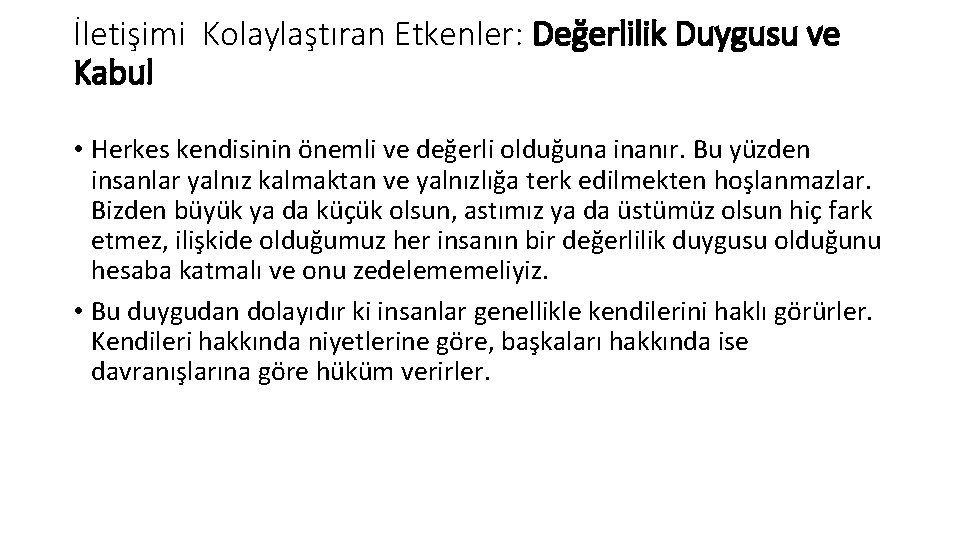 İletişimi Kolaylaştıran Etkenler: Değerlilik Duygusu ve Kabul

• Herkes kendisinin önemli ve değerli olduğuna inanır. Bu yüzden insanlar yalnız kalmaktan ve yalnızlığa terk edilmekten hoşlanmazlar. Bizden büyük ya da küçük olsun, astımız ya da üstümüz olsun hiç fark etmez, ilişkide olduğumuz her insanın bir değerlilik duygusu olduğunu hesaba katmalı ve onu zedelememeliyiz.

• Bu duygudan dolayıdır ki insanlar genellikle kendilerini haklı görürler. Kendileri hakkında niyetlerine göre, başkaları hakkında ise davranışlarına göre hüküm verirler.